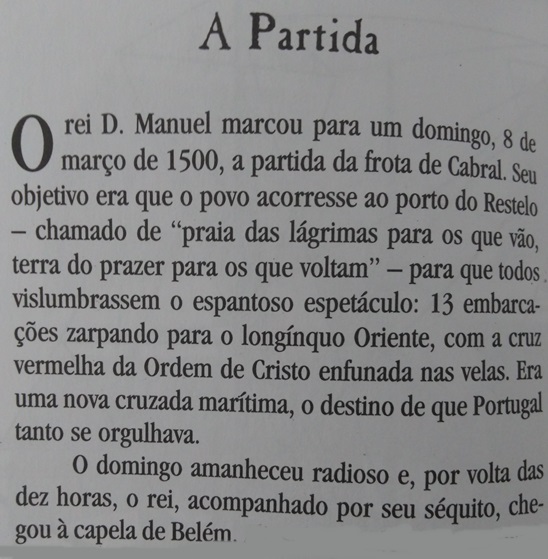 A Partida

O rei D. Manuel marcou para um domingo, 8 de março de 1500, a partida da frota de Cabral. Seu objetivo era que o povo acorresse ao porto do Restelo – chamado de "praia das lágrimas para os que vão, terra do prazer para os que voltam" – para que todos vislumbrassem o espantoso espetáculo: 13 embarcações zarpando para o longínquo Oriente, com a cruz vermelha da Ordem de Cristo enfunada nas velas. Era uma nova cruzada marítima, o destino de que Portugal tanto se orgulhava.

O domingo amanheceu radioso e, por volta das dez horas, o rei, acompanhado por seu séquito, chegou à capela de Belém.